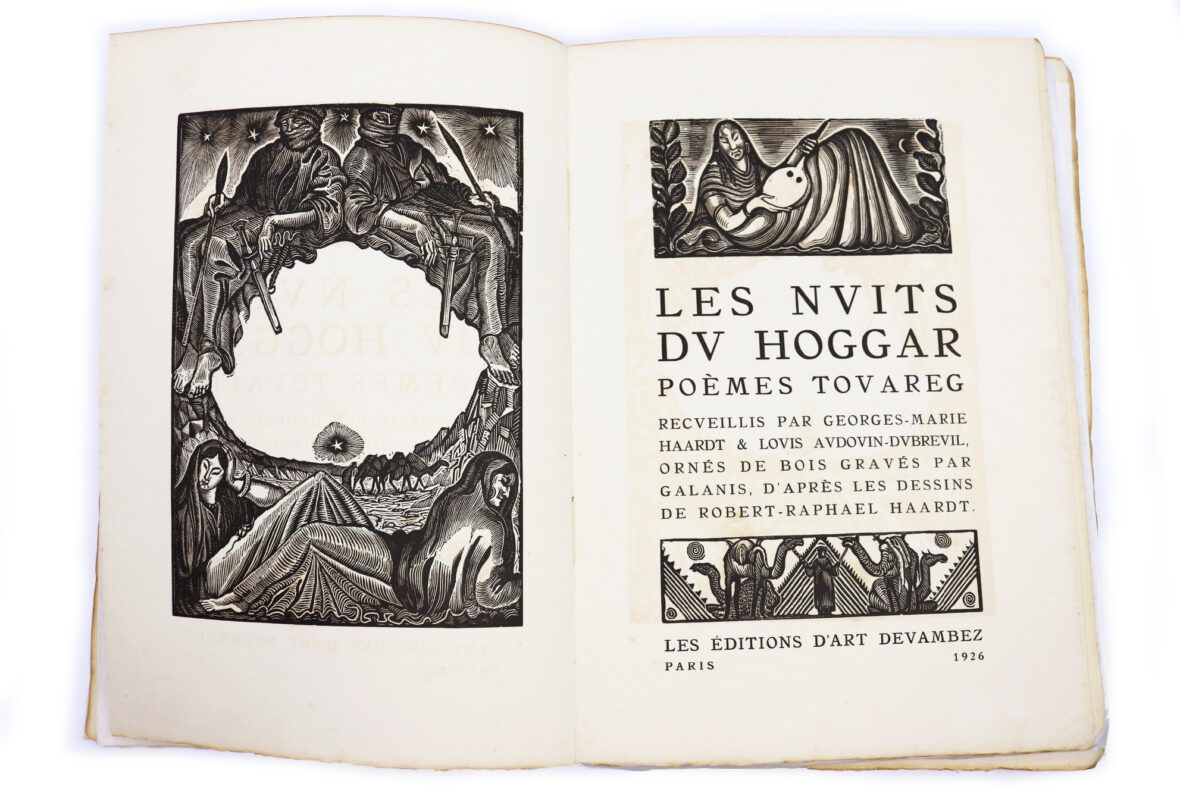 LES NVITS
DV HOGGAR
POÈMES TOVAREG

RECVEILLIS PAR GEORGES-MARIE HAARDT & LOVIS AVDOVIN-DVBREVIL, ORNÉS DE BOIS GRAVÉS PAR GALANIS, D'APRÈS LES DESSINS DE ROBERT-RAPHAEL HAARDT.

LES ÉDITIONS D'ART DEVAMBEZ
PARIS 1926